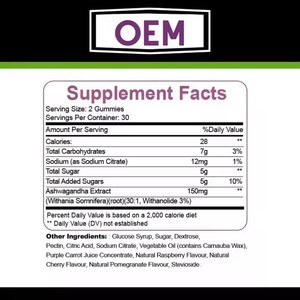 OEM

Supplement Facts

Serving Size: 2 Gummies
Servings Per Container: 30

| Amount Per Serving | | %Daily Value |
|---|---|---|
| Calories: | 28 | ** |
| Total Carbohydrates | 7g | 3% |
| Sodium (as Sodium Citrate) | 12mg | 1% |
| Total Sugar | 5g | ** |
| Total Added Sugars | 5g | 10% |
| Ashwagandha Extract | 150mg | ** |
| (Withania Somnifera)(root)(30:1, Withanolide 3%) | | |

Percent Daily Value is based on a 2,000 calorie diet
** Daily Value (DV) not established

Other Ingredients: : Glucose Syrup, Sugar, Dextrose, Pectin, Citric Acid, Sodium Citrate, Vegetable Oil (contains Carnauba Wax), Purple Carrot Juice Concentrate, Natural Raspberry Flavour, Natural Cherry Flavour, Natural Pomegranate Flavour, Stevioside.